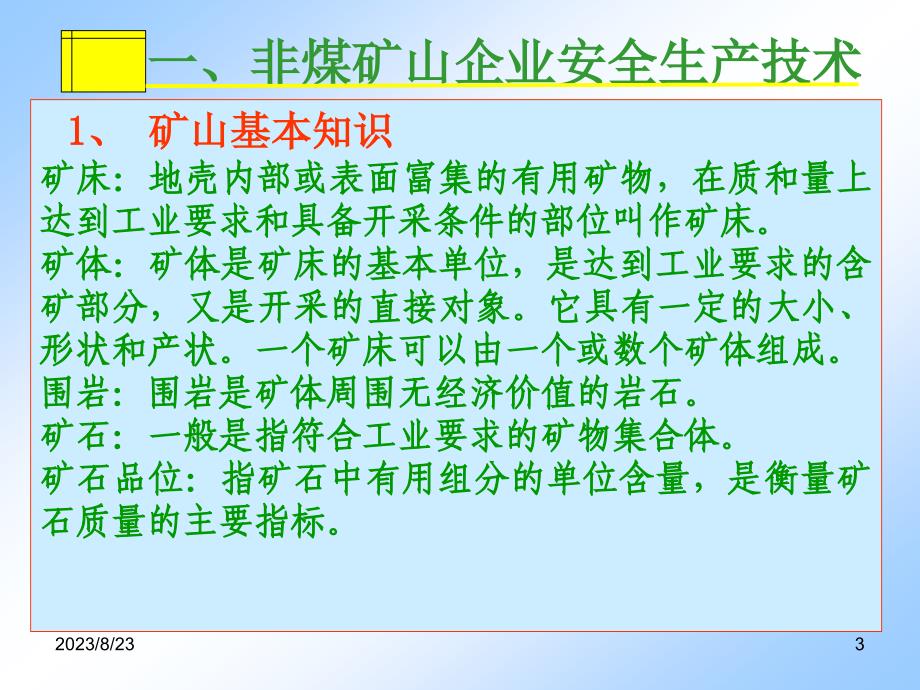 一、非煤矿山企业安全生产技术

1、 矿山基本知识

矿床：地壳内部或表面富集的有用矿物，在质和量上达到工业要求和具备开采条件的部位叫作矿床。
矿体：矿体是矿床的基本单位，是达到工业要求的含矿部分，又是开采的直接对象。它具有一定的大小、形状和产状。一个矿床可以由一个或数个矿体组成。
围岩：围岩是矿体周围无经济价值的岩石。
矿石：一般是指符合工业要求的矿物集合体。
矿石品位：指矿石中有用组分的单位含量，是衡量矿石质量的主要指标。

2023/8/23

3